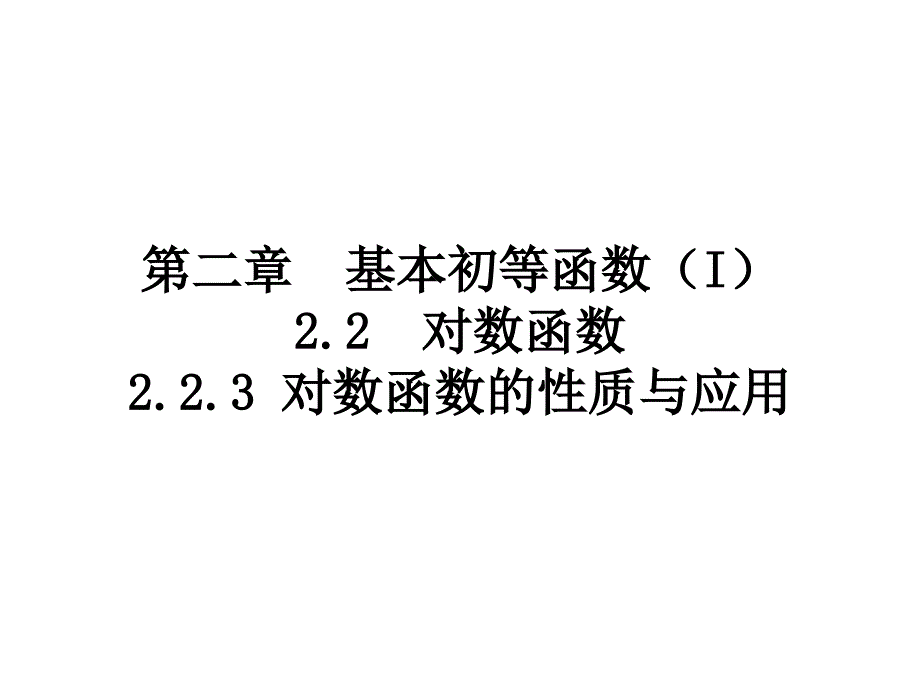 第二章　基本初等函数（I）
2.2　对数函数
2.2.3 对数函数的性质与应用